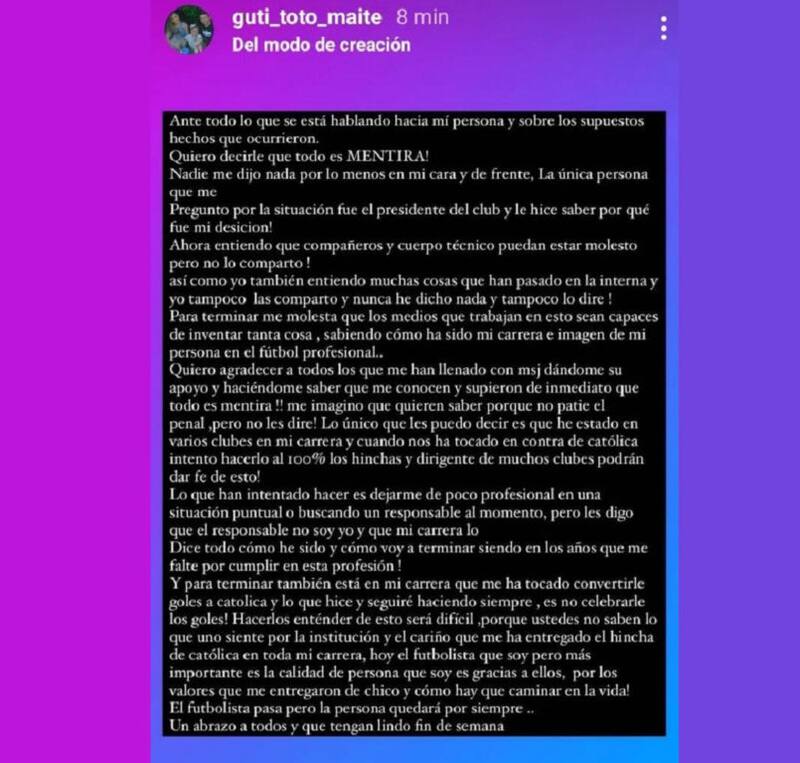 guti_toto_maite 8 min
Del modo de creación

Ante todo lo que se está hablando hacia mí persona y sobre los supuestos hechos que ocurrieron.
Quiero decirle que todo es MENTIRA!
Nadie me dijo nada por lo menos en mi cara y de frente, La única persona que me
Pregunto por la situación fue el presidente del club y le hice saber por qué fue mi desicion!
Ahora entiendo que compañeros y cuerpo técnico puedan estar molesto pero no lo comparto !
así como yo también entiendo muchas cosas que han pasado en la interna y yo tampoco las comparto y nunca he dicho nada y tampoco lo dire !
Para terminar me molesta que los medios que trabajan en esto sean capaces de inventar tanta cosa , sabiendo cómo ha sido mi carrera e imagen de mi persona en el fútbol profesional..
Quiero agradecer a todos los que me han llenado con msj dándome su apoyo y haciéndome saber que me conocen y supieron de inmediato que todo es mentira !! me imagino que quieren saber porque no patie el penal ,pero no les dire! Lo único que les puedo decir es que he estado en varios clubes en mi carrera y cuando nos ha tocado en contra de católica intento hacerlo al 100% los hinchas y dirigente de muchos clubes podrán dar fe de esto!
Lo que han intentado hacer es dejarme de poco profesional en una situación puntual o buscando un responsable al momento, pero les digo que el responsable no soy yo y que mi carrera lo
Dice todo cómo he sido y cómo voy a terminar siendo en los años que me falte por cumplir en esta profesión !
Y para terminar también está en mi carrera que me ha tocado convertirle goles a catolica y lo que hice y seguiré haciendo siempre , es no celebrarle los goles! Hacerlos enténder de esto será difícil ,porque ustedes no saben lo que uno siente por la institución y el cariño que me ha entregado el hincha de católica en toda mi carrera, hoy el futbolista que soy pero más importante es la calidad de persona que soy es gracias a ellos, por los valores que me entregaron de chico y cómo hay que caminar en la vida!
El futbolista pasa pero la persona quedará por siempre ..
Un abrazo a todos y que tengan lindo fin de semana